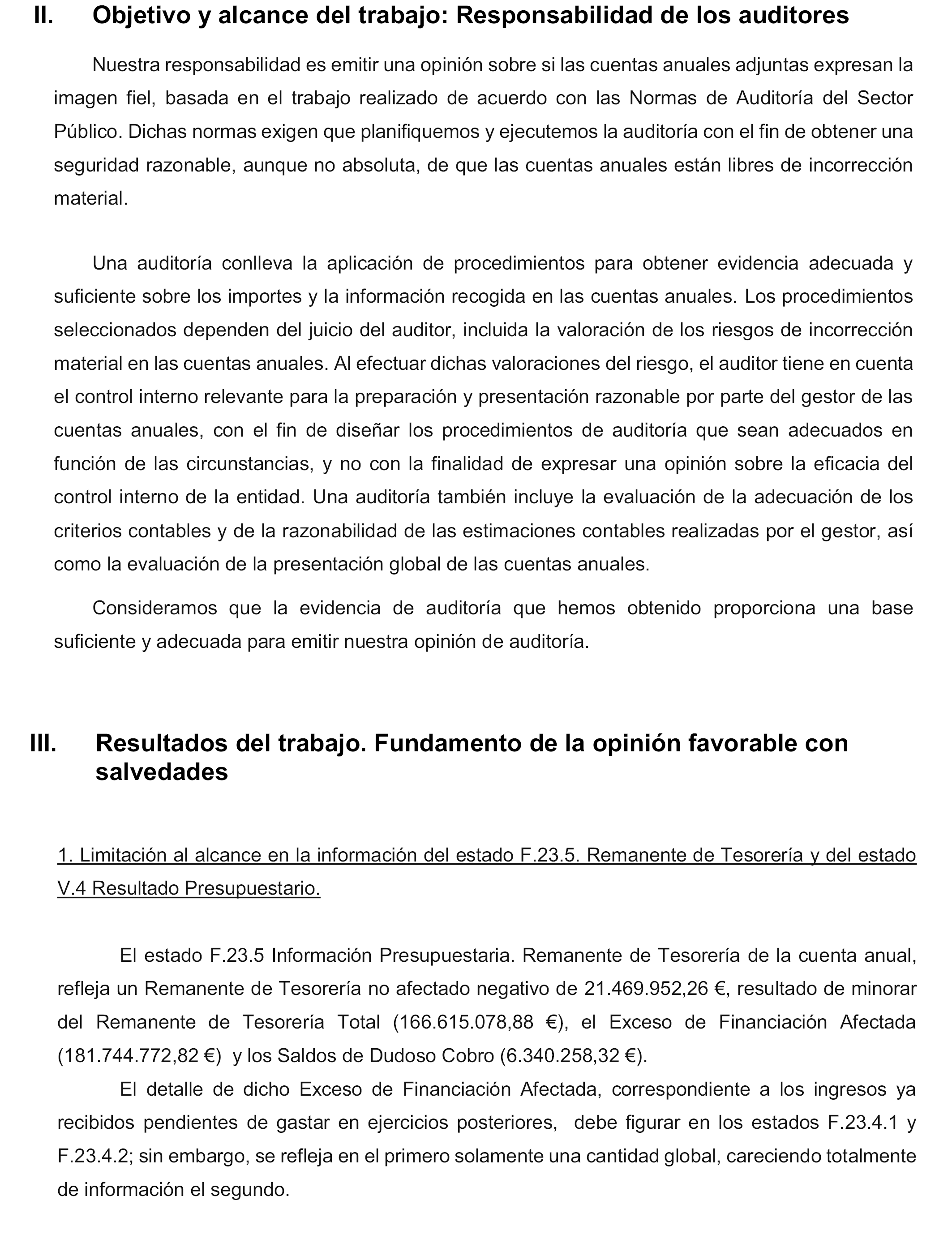 II. Objetivo y alcance del trabajo: Responsabilidad de los auditores

Nuestra responsabilidad es emitir una opinión sobre si las cuentas anuales adjuntas expresan la imagen fiel, basada en el trabajo realizado de acuerdo con las Normas de Auditoría del Sector Público. Dichas normas exigen que planifiquemos y ejecutemos la auditoría con el fin de obtener una seguridad razonable, aunque no absoluta, de que las cuentas anuales están libres de incorrección material.

Una auditoría conlleva la aplicación de procedimientos para obtener evidencia adecuada y suficiente sobre los importes y la información recogida en las cuentas anuales. Los procedimientos seleccionados dependen del juicio del auditor, incluida la valoración de los riesgos de incorrección material en las cuentas anuales. Al efectuar dichas valoraciones del riesgo, el auditor tiene en cuenta el control interno relevante para la preparación y presentación razonable por parte del gestor de las cuentas anuales, con el fin de diseñar los procedimientos de auditoría que sean adecuados en función de las circunstancias, y no con la finalidad de expresar una opinión sobre la eficacia del control interno de la entidad. Una auditoría también incluye la evaluación de la adecuación de los criterios contables y de la razonabilidad de las estimaciones contables realizadas por el gestor, así como la evaluación de la presentación global de las cuentas anuales.

Consideramos que la evidencia de auditoría que hemos obtenido proporciona una base suficiente y adecuada para emitir nuestra opinión de auditoría.

III. Resultados del trabajo. Fundamento de la opinión favorable con salvedades

1. Limitación al alcance en la información del estado F.23.5. Remanente de Tesorería y del estado V.4 Resultado Presupuestario.

El estado F.23.5 Información Presupuestaria. Remanente de Tesorería de la cuenta anual, refleja un Remanente de Tesorería no afectado negativo de 21.469.952,26 €, resultado de minorar del Remanente de Tesorería Total (166.615.078,88 €), el Exceso de Financiación Afectada (181.744.772,82 €) y los Saldos de Dudoso Cobro (6.340.258,32 €).

El detalle de dicho Exceso de Financiación Afectada, correspondiente a los ingresos ya recibidos pendientes de gastar en ejercicios posteriores, debe figurar en los estados F.23.4.1 y F.23.4.2; sin embargo, se refleja en el primero solamente una cantidad global, careciendo totalmente de información el segundo.